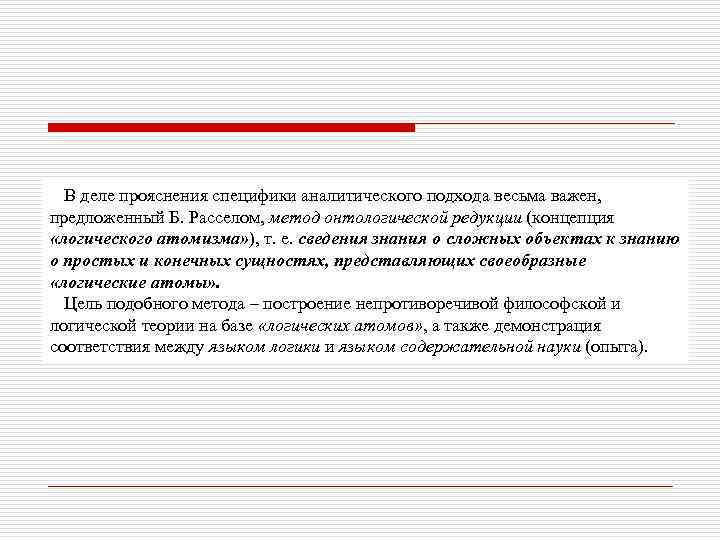 В деле прояснения специфики аналитического подхода весьма важен, предложенный Б. Расселом, метод онтологической редукции (концепция «логического атомизма»), т. е. сведения знания о сложных объектах к знанию о простых и конечных сущностях, представляющих своеобразные «логические атомы».

Цель подобного метода – построение непротиворечивой философской и логической теории на базе «логических атомов», а также демонстрация соответствия между языком логики и языком содержательной науки (опыта).